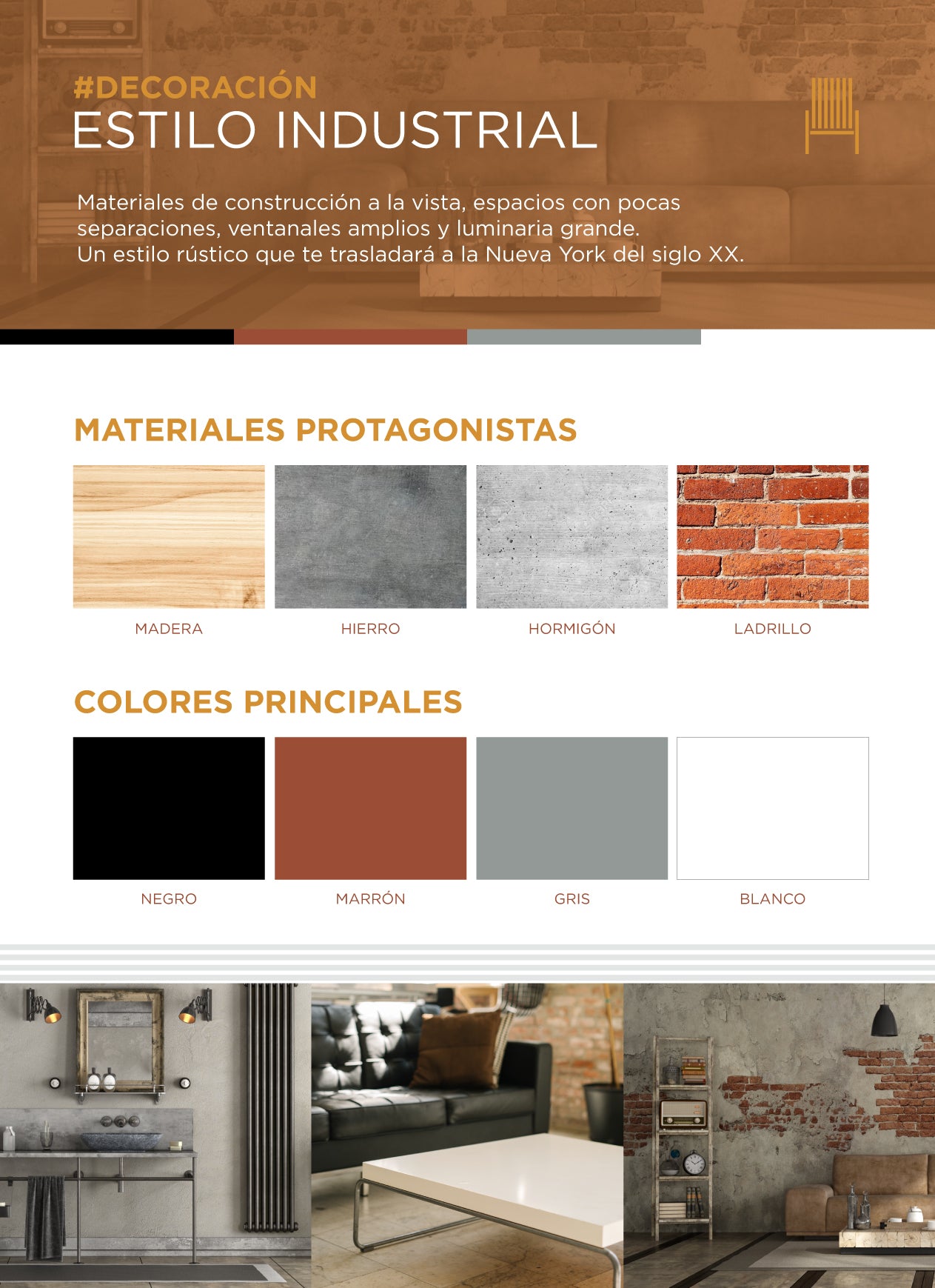 #DECORACIÓN
ESTILO INDUSTRIAL

Materiales de construcción a la vista, espacios con pocas separaciones, ventanales amplios y luminaria grande.
Un estilo rústico que te trasladará a la Nueva York del siglo XX.

MATERIALES PROTAGONISTAS

MADERA

HIERRO

HORMIGÓN

LADRILLO

COLORES PRINCIPALES

NEGRO

MARRÓN

GRIS

BLANCO